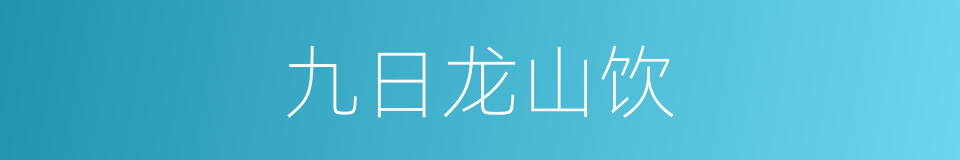 九日龙山饮